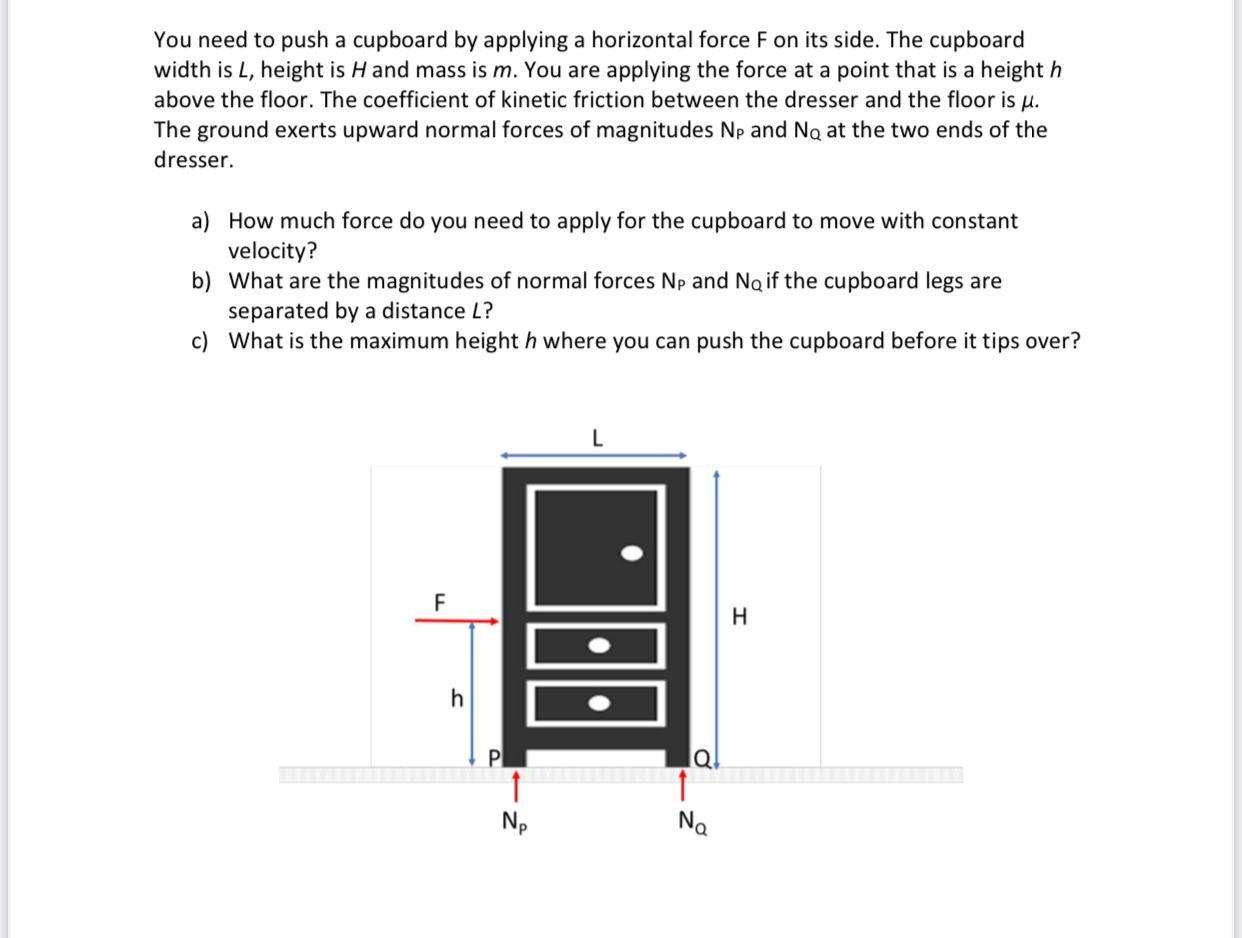 You need to push a cupboard by applying a horizontal force F on its side. The cupboard width is $L$, height is $H$ and mass is $m$. You are applying the force at a point that is a height $h$ above the floor. The coefficient of kinetic friction between the dresser and the floor is $\mu$. The ground exerts upward normal forces of magnitudes $N_P$ and $N_Q$ at the two ends of the dresser.

a) How much force do you need to apply for the cupboard to move with constant velocity?
b) What are the magnitudes of normal forces $N_P$ and $N_Q$ if the cupboard legs are separated by a distance $L$?
c) What is the maximum height $h$ where you can push the cupboard before it tips over?

L

F

H

h

P

Q

$N_P$

$N_Q$